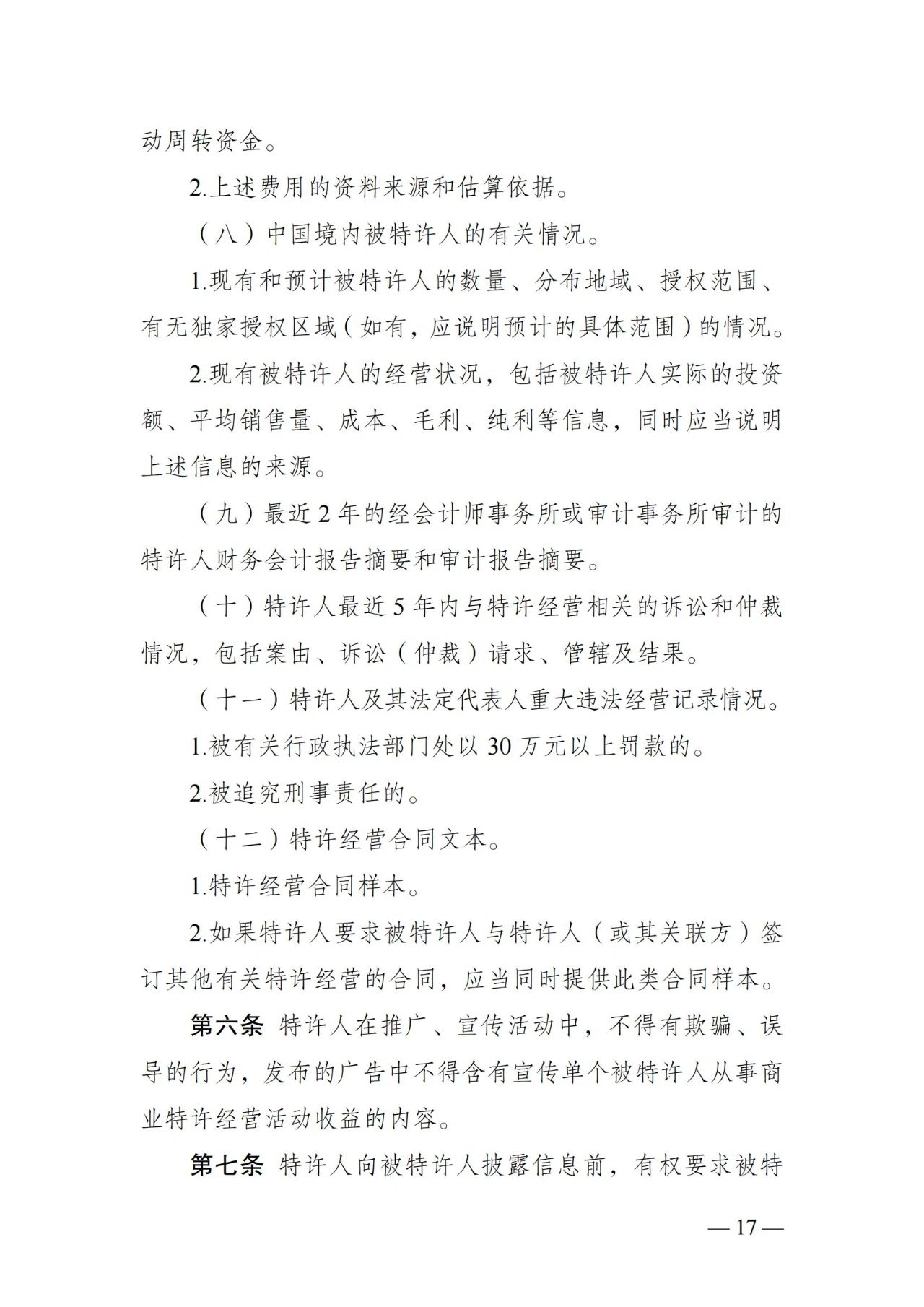 动周转资金。

2.上述费用的资料来源和估算依据。

（八）中国境内被特许人的有关情况。

1.现有和预计被特许人的数量、分布地域、授权范围、有无独家授权区域（如有，应说明预计的具体范围）的情况。

2.现有被特许人的经营状况，包括被特许人实际的投资额、平均销售量、成本、毛利、纯利等信息，同时应当说明上述信息的来源。

（九）最近 2 年的经会计师事务所或审计事务所审计的特许人财务会计报告摘要和审计报告摘要。

（十）特许人最近 5 年内与特许经营相关的诉讼和仲裁情况，包括案由、诉讼（仲裁）请求、管辖及结果。

（十一）特许人及其法定代表人重大违法经营记录情况。

1.被有关行政执法部门处以 30 万元以上罚款的。

2.被追究刑事责任的。

（十二）特许经营合同文本。

1.特许经营合同样本。

2.如果特许人要求被特许人与特许人（或其关联方）签订其他有关特许经营的合同，应当同时提供此类合同样本。

第六条 特许人在推广、宣传活动中，不得有欺骗、误导的行为，发布的广告中不得含有宣传单个被特许人从事商业特许经营活动收益的内容。

第七条 特许人向被特许人披露信息前，有权要求被特

— 17 —